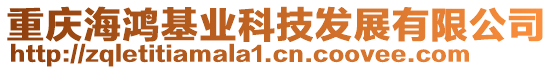 重庆海鸿基业科技发展有限公司
http://zqletitiamala1.cn.coovee.com